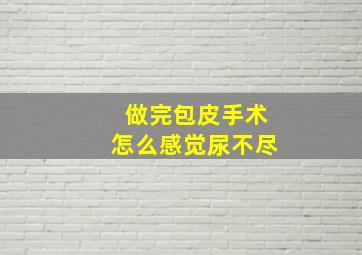 做完包皮手术
怎么感觉尿不尽